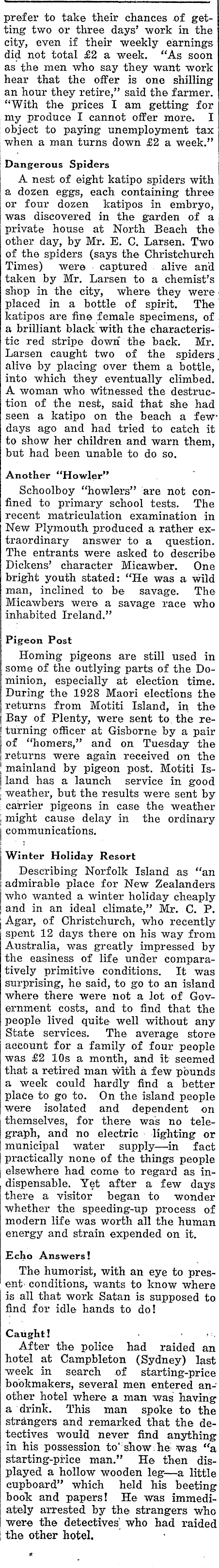 prefer to take their chances of getting two or three days' work in the city, even if their weekly earnings did not total £2 a week. "As soon as the men who say they want work hear that the offer is one shilling an hour they retire," said the farmer. "With the prices I am getting for my produce I cannot offer more. I object to paying unemployment tax when a man turns down £2 a week."

Dangerous Spiders

A nest of eight katipo spiders with a dozen eggs, each containing three or four dozen katipos in embryo, was discovered in the garden of a private house at North Beach the other day, by Mr. E. C. Larsen. Two of the spiders (says the Christchurch Times) were captured alive and taken by Mr. Larsen to a chemist's shop in the city, where they were placed in a bottle of spirit. The katipos are fine female specimens, of a brilliant black with the characteristic red stripe down the back. Mr. Larsen caught two of the spiders alive by placing over them a bottle, into which they eventually climbed. A woman who witnessed the destruction of the nest, said that she had seen a katipo on the beach a few days ago and had tried to catch it to show her children and warn them, but had been unable to do so.

Another "Howler"

Schoolboy "howlers" are not confined to primary school tests. The recent matriculation examination in New Plymouth produced a rather extraordinary answer to a question. The entrants were asked to describe Dickens' character Micawber. One bright youth stated: "He was a wild man, inclined to be savage. The Micawbers were a savage race who inhabited Ireland."

Pigeon Post

Homing pigeons are still used in some of the outlying parts of the Dominion, especially at election time. During the 1928 Maori elections the returns from Motiti Island, in the Bay of Plenty, were sent to the returning officer at Gisborne by a pair of "homers," and on Tuesday the returns were again received on the mainland by pigeon post. Motiti Island has a launch service in good weather, but the results were sent by carrier pigeons in case the weather might cause delay in the ordinary communications.

Winter Holiday Resort

Describing Norfolk Island as "an admirable place for New Zealanders who wanted a winter holiday cheaply and in an ideal climate," Mr. C. P. Agar, of Christchurch, who recently spent 12 days there on his way from Australia, was greatly impressed by the easiness of life under comparatively primitive conditions. It was surprising, he said, to go to an island where there were not a lot of Government costs, and to find that the people lived quite well without any State services. The average store account for a family of four people was £2 10s a month, and it seemed that a retired man with a few pounds a week could hardly find a better place to go to. On the island people were isolated and dependent on themselves, for there was no telegraph, and no electric lighting or municipal water supply—in fact practically none of the things people elsewhere had come to regard as indispensable. Yet after a few days there a visitor began to wonder whether the speeding-up process of modern life was worth all the human energy and strain expended on it.

Echo Answers!

The humorist, with an eye to present conditions, wants to know where is all that work Satan is supposed to find for idle hands to do!

Caught!

After the police had raided an hotel at Campbleton (Sydney) last week in search of starting-price bookmakers, several men entered another hotel where a man was having a drink. This man spoke to the strangers and remarked that the detectives would never find anything in his possession to show he was "a starting-price man." He then displayed a hollow wooden leg—a little cupboard" which held his beeting book and papers! He was immediately arrested by the strangers who were the detectives who had raided the other hotel.